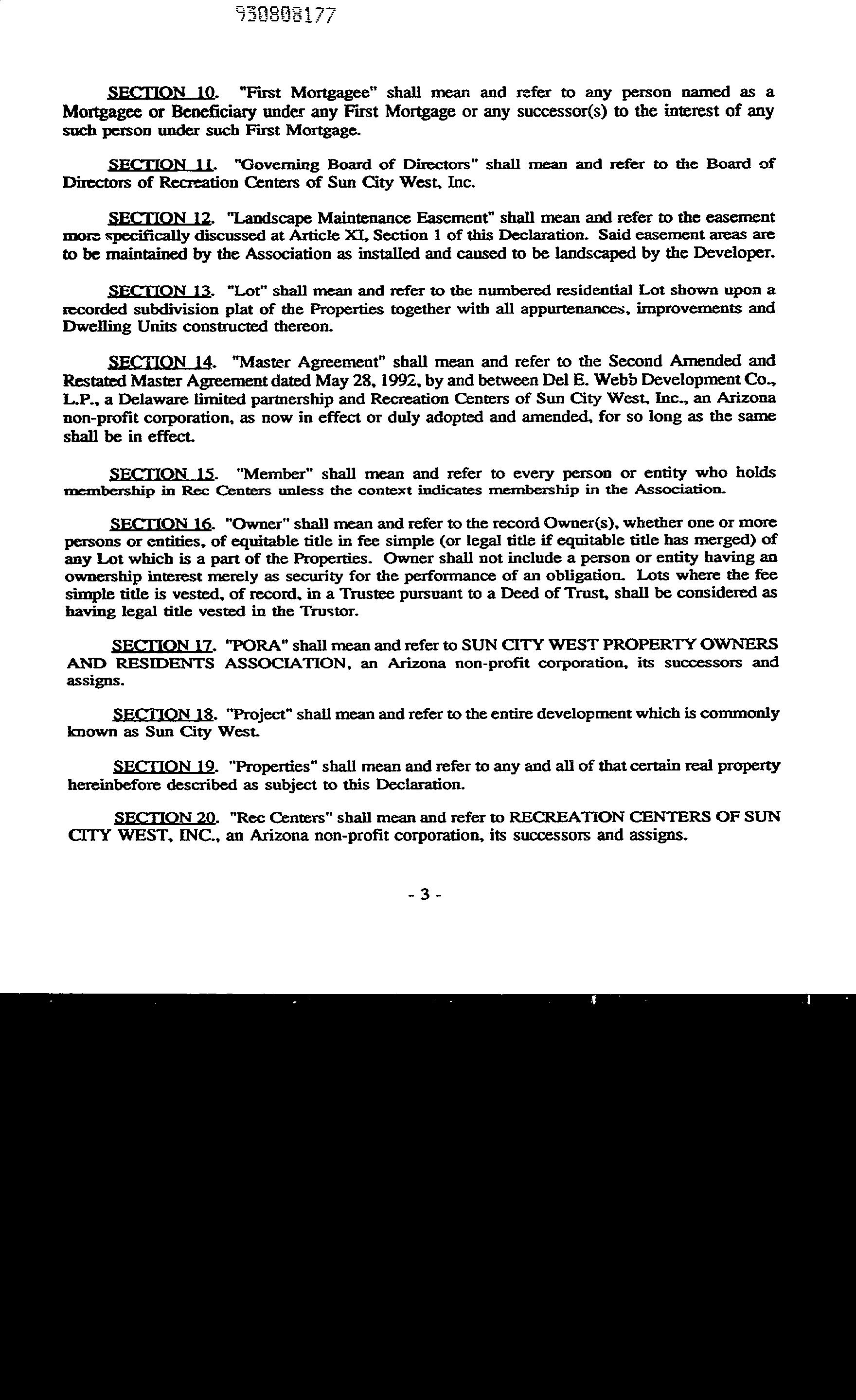 930808177

SECTION 10. "First Mortgagee" shall mean and refer to any person named as a Mortgagee or Beneficiary under any First Mortgage or any successor(s) to the interest of any such person under such First Mortgage.

SECTION 11. "Governing Board of Directors" shall mean and refer to the Board of Directors of Recreation Centers of Sun City West, Inc.

SECTION 12. "Landscape Maintenance Easement" shall mean and refer to the easement more specifically discussed at Article XI, Section 1 of this Declaration. Said easement areas are to be maintained by the Association as installed and caused to be landscaped by the Developer.

SECTION 13. "Lot" shall mean and refer to the numbered residential Lot shown upon a recorded subdivision plat of the Properties together with all appurtenances, improvements and Dwelling Units constructed thereon.

SECTION 14. "Master Agreement" shall mean and refer to the Second Amended and Restated Master Agreement dated May 28, 1992, by and between Del E. Webb Development Co., L.P., a Delaware limited partnership and Recreation Centers of Sun City West, Inc., an Arizona non-profit corporation, as now in effect or duly adopted and amended, for so long as the same shall be in effect.

SECTION 15. "Member" shall mean and refer to every person or entity who holds membership in Rec Centers unless the context indicates membership in the Association.

SECTION 16. "Owner" shall mean and refer to the record Owner(s), whether one or more persons or entities, of equitable title in fee simple (or legal title if equitable title has merged) of any Lot which is a part of the Properties. Owner shall not include a person or entity having an ownership interest merely as security for the performance of an obligation. Lots where the fee simple title is vested, of record, in a Trustee pursuant to a Deed of Trust, shall be considered as having legal title vested in the Trustor.

SECTION 17. "PORA" shall mean and refer to SUN CITY WEST PROPERTY OWNERS AND RESIDENTS ASSOCIATION, an Arizona non-profit corporation, its successors and assigns.

SECTION 18. "Project" shall mean and refer to the entire development which is commonly known as Sun City West.

SECTION 19. "Properties" shall mean and refer to any and all of that certain real property hereinbefore described as subject to this Declaration.

SECTION 20. "Rec Centers" shall mean and refer to RECREATION CENTERS OF SUN CITY WEST, INC., an Arizona non-profit corporation, its successors and assigns.

- 3 -